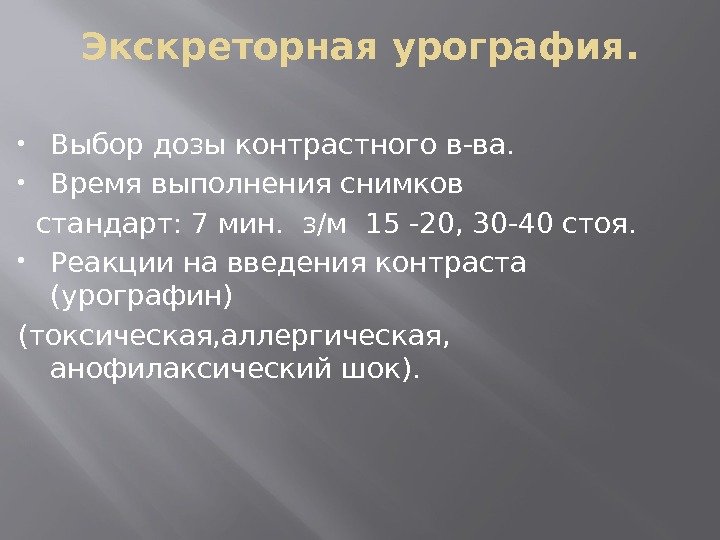 Экскреторная урография.

• Выбор дозы контрастного в-ва.
• Время выполнения снимков
стандарт: 7 мин. з/м 15 -20, 30-40 стоя.
• Реакции на введения контраста (урографин)
(токсическая,аллергическая, анофилаксический шок).